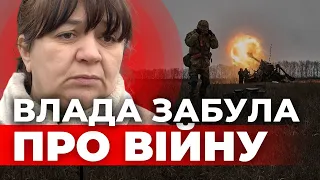 ВЛАДА ЗАБУЛА
ПРО ВІЙНУ